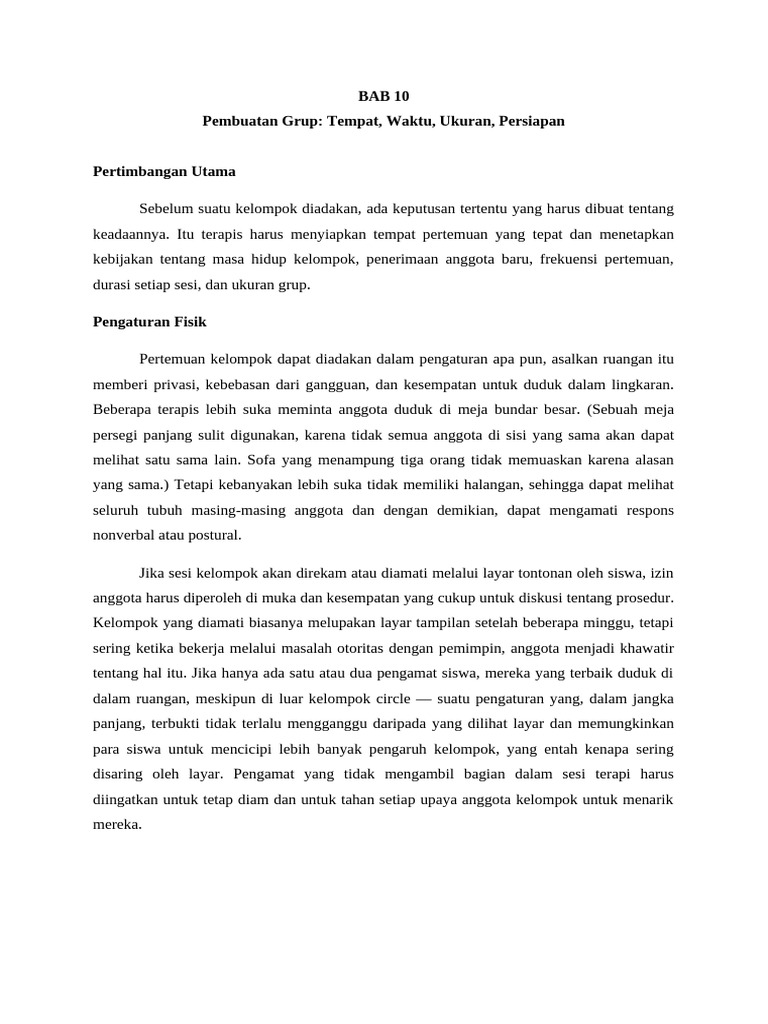 BAB 10
Pembuatan Grup: Tempat, Waktu, Ukuran, Persiapan

Pertimbangan Utama

Sebelum suatu kelompok diadakan, ada keputusan tertentu yang harus dibuat tentang keadaannya. Itu terapis harus menyiapkan tempat pertemuan yang tepat dan menetapkan kebijakan tentang masa hidup kelompok, penerimaan anggota baru, frekuensi pertemuan, durasi setiap sesi, dan ukuran grup.

Pengaturan Fisik

Pertemuan kelompok dapat diadakan dalam pengaturan apa pun, asalkan ruangan itu memberi privasi, kebebasan dari gangguan, dan kesempatan untuk duduk dalam lingkaran. Beberapa terapis lebih suka meminta anggota duduk di meja bundar besar. (Sebuah meja persegi panjang sulit digunakan, karena tidak semua anggota di sisi yang sama akan dapat melihat satu sama lain. Sofa yang menampung tiga orang tidak memuaskan karena alasan yang sama.) Tetapi kebanyakan lebih suka tidak memiliki halangan, sehingga dapat melihat seluruh tubuh masing-masing anggota dan dengan demikian, dapat mengamati respons nonverbal atau postural.

Jika sesi kelompok akan direkam atau diamati melalui layar tontonan oleh siswa, izin anggota harus diperoleh di muka dan kesempatan yang cukup untuk diskusi tentang prosedur. Kelompok yang diamati biasanya melupakan layar tampilan setelah beberapa minggu, tetapi sering ketika bekerja melalui masalah otoritas dengan pemimpin, anggota menjadi khawatir tentang hal itu. Jika hanya ada satu atau dua pengamat siswa, mereka yang terbaik duduk di dalam ruangan, meskipun di luar kelompok circle — suatu pengaturan yang, dalam jangka panjang, terbukti tidak terlalu mengganggu daripada yang dilihat layar dan memungkinkan para siswa untuk mencicipi lebih banyak pengaruh kelompok, yang entah kenapa sering disaring oleh layar. Pengamat yang tidak mengambil bagian dalam sesi terapi harus diingatkan untuk tetap diam dan untuk tahan setiap upaya anggota kelompok untuk menarik mereka.